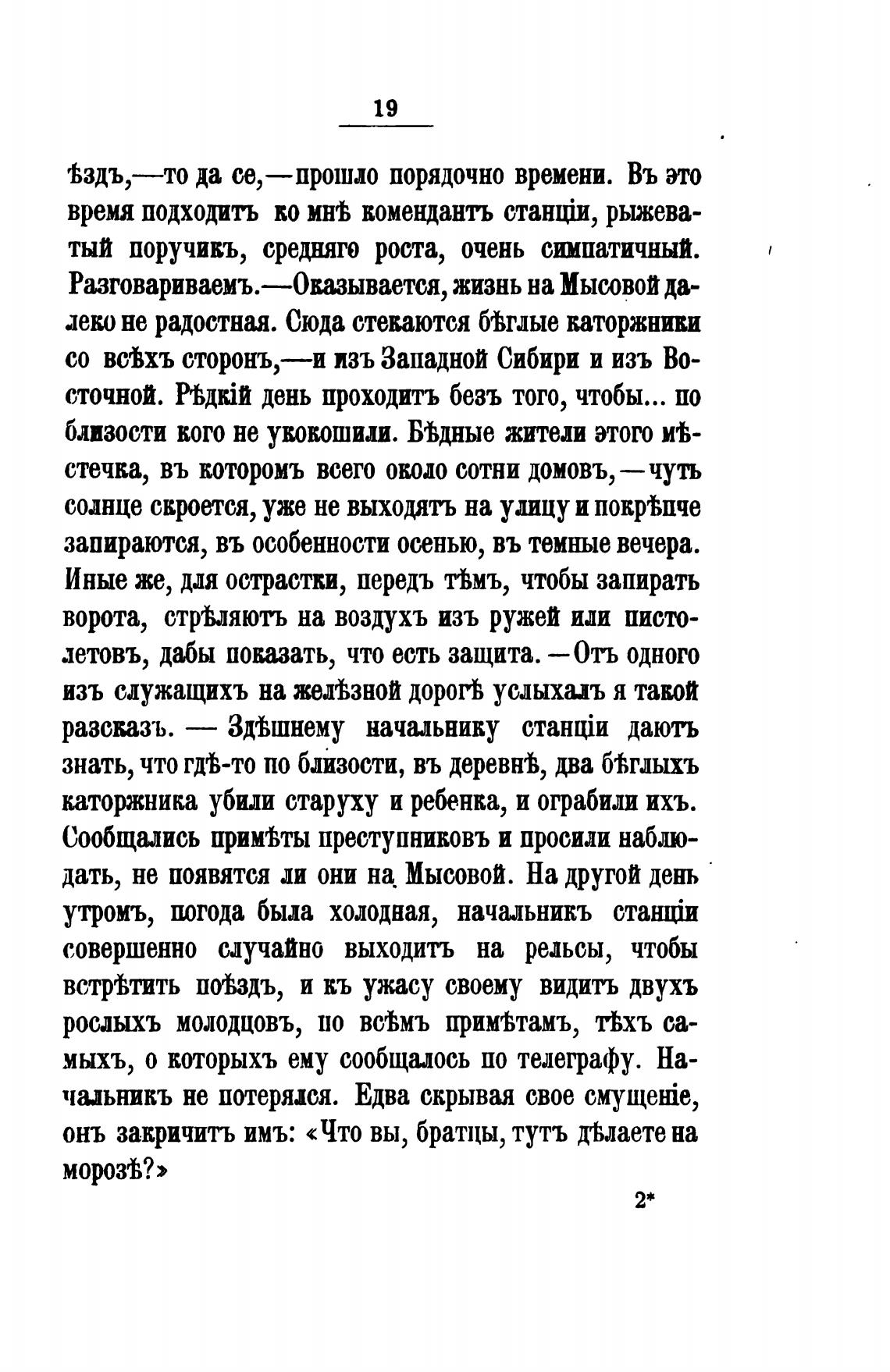 19

ѣздъ,—то да се,—прошло порядочно времени. Въ это время подходитъ ко мнѣ комендантъ станціи, рыжеватый поручикъ, средняго роста, очень симпатичный. Разговариваемъ.—Оказывается, жизнь на Мысовой далеко не радостная. Сюда стекаются бѣглые каторжники со всѣхъ сторонъ,—и изъ Западной Сибири и изъ Восточной. Рѣдкій день проходитъ безъ того, чтобы... по близости кого не укокошили. Бѣдные жители этого мѣстечка, въ которомъ всего около сотни домовъ,—чуть солнце скроется, уже не выходятъ на улицу и покрѣпче запираются, въ особенности осенью, въ темные вечера. Иные же, для острастки, передъ тѣмъ, чтобы запирать ворота, стрѣляютъ на воздухъ изъ ружей или пистолетовъ, дабы показать, что есть защита.—Отъ одного изъ служащихъ на желѣзной дорогѣ услыхалъ я такой разсказъ. — Здѣшнему начальнику станціи даютъ знать, что гдѣ-то по близости, въ деревнѣ, два бѣглыхъ каторжника убили старуху и ребенка, и ограбили ихъ. Сообщались примѣты преступниковъ и просили наблюдать, не появятся ли они на Мысовой. На другой день утромъ, погода была холодная, начальникъ станціи совершенно случайно выходитъ на рельсы, чтобы встрѣтить поѣздъ, и къ ужасу своему видитъ двухъ рослыхъ молодцовъ, по всѣмъ примѣтамъ, тѣхъ самыхъ, о которыхъ ему сообщалось по телеграфу. Начальникъ не потерялся. Едва скрывая свое смущеніе, онъ закричитъ имъ: «Что вы, братцы, тутъ дѣлаете на морозѣ?»

2*